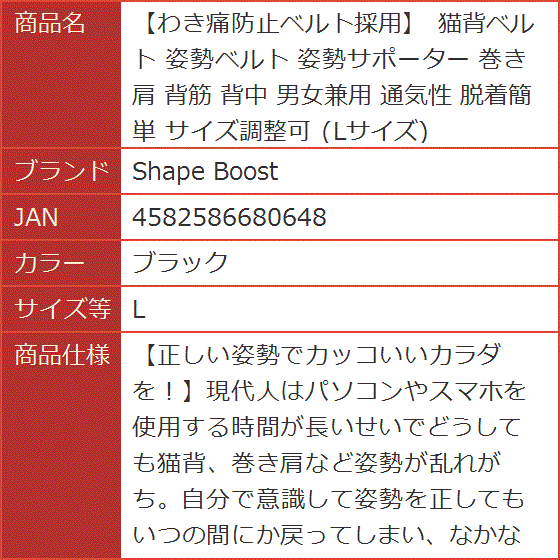 | 商品名 | 【わき痛防止ベルト採用】 猫背ベルト 姿勢ベルト 姿勢サポーター 巻き肩 背筋 背中 男女兼用 通気性 脱着簡単 サイズ調整可 (Lサイズ) |
|---|---|
| ブランド | Shape Boost |
| JAN | 4582586680648 |
| カラー | ブラック |
| サイズ等 | L |
| 商品仕様 | 【正しい姿勢でカッコいいカラダを！】現代人はパソコンやスマホを使用する時間が長いせいでどうしても猫背、巻き肩など姿勢が乱れがち。自分で意識して姿勢を正してもいつの間にか戻ってしまい、なかな |